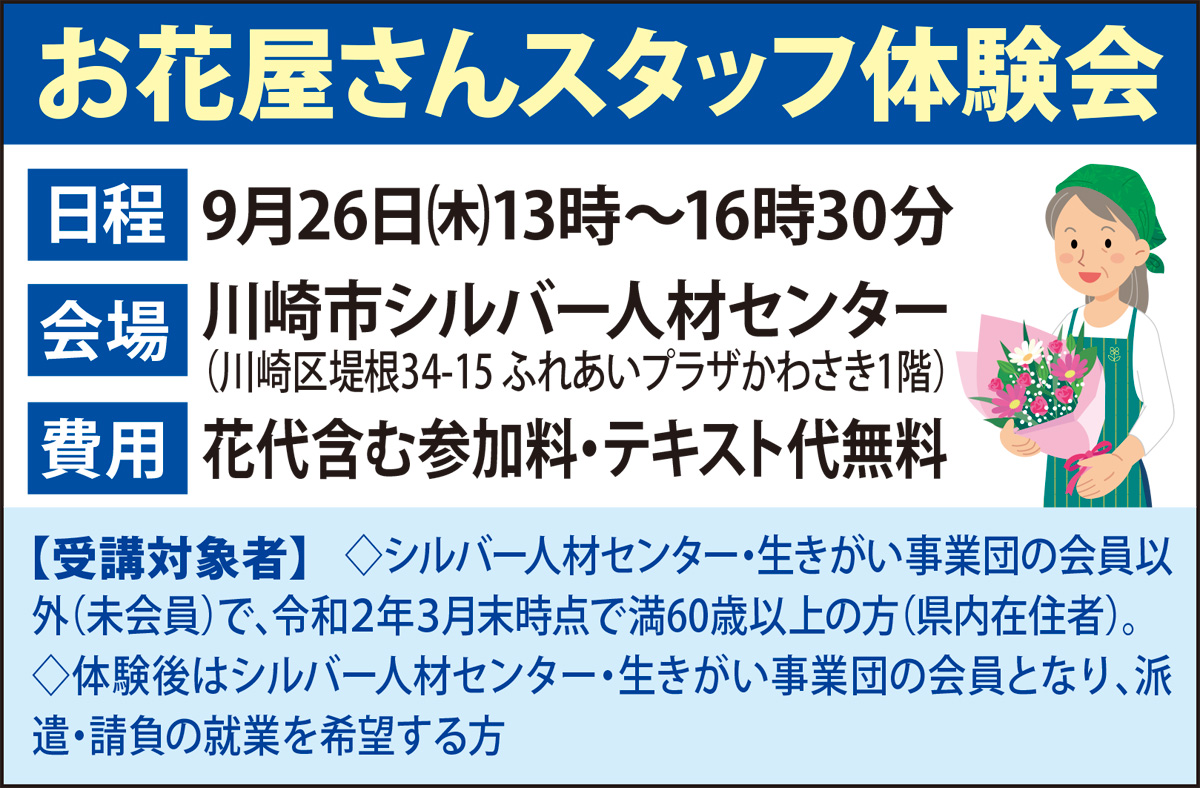 お花屋さんスタッフ体験会

日程 9月26日(木)13時～16時30分

会場 川崎市シルバー人材センター
(川崎区堤根34-15 ふれあいプラザかわさき1階)

費用 花代含む参加料・テキスト代無料

【受講対象者】 ◇シルバー人材センター・生きがい事業団の会員以外(未会員)で、令和2年3月末時点で満60歳以上の方(県内在住者)。
◇体験後はシルバー人材センター・生きがい事業団の会員となり、派遣・請負の就業を希望する方